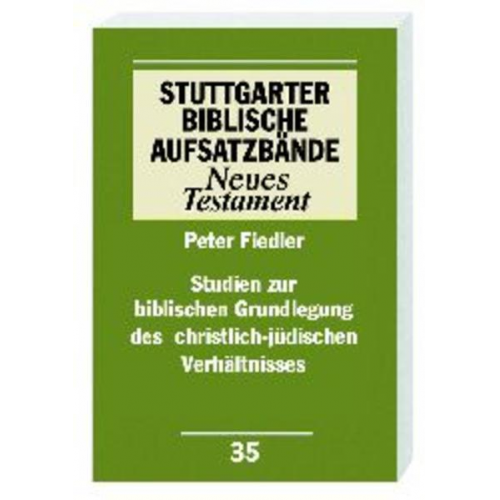 STUTTGARTER BIBLISCHE AUFSATZBÄNDE
Neues Testament

Peter Fiedler

Studien zur biblischen Grundlegung des christlich-jüdischen Verhältnisses

35